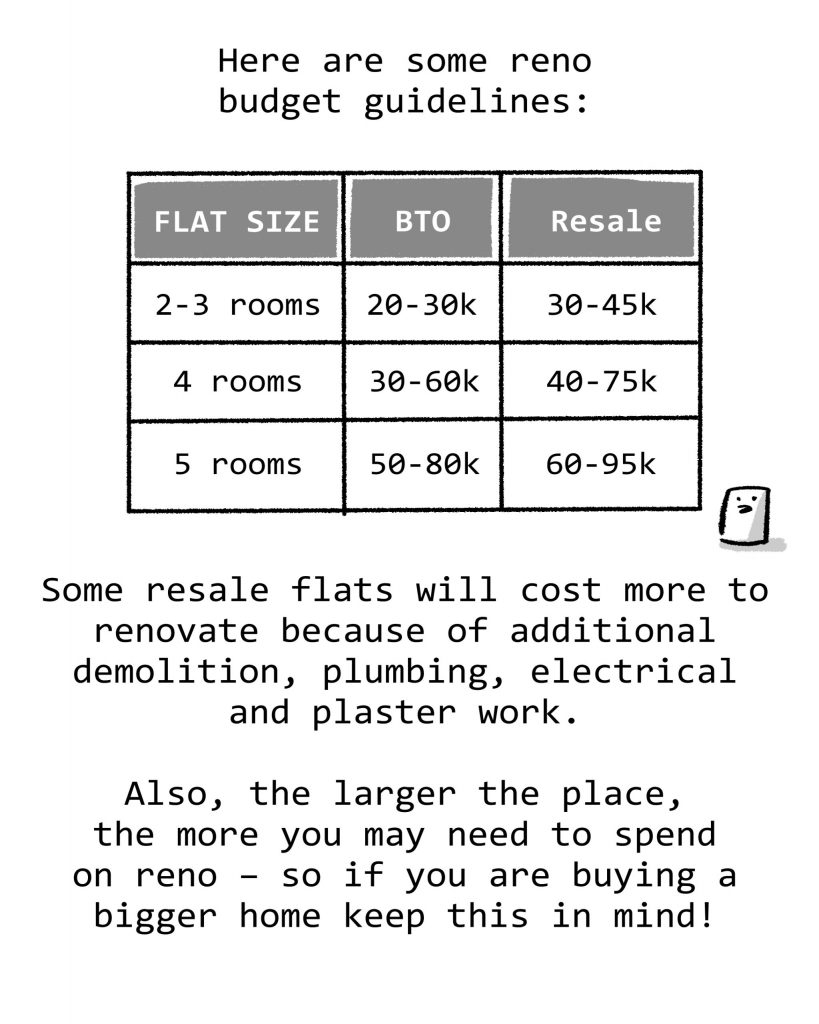 Here are some reno budget guidelines:

| FLAT SIZE | BTO | Resale |
|---|---|---|
| 2-3 rooms | 20-30k | 30-45k |
| 4 rooms | 30-60k | 40-75k |
| 5 rooms | 50-80k | 60-95k |

Some resale flats will cost more to renovate because of additional demolition, plumbing, electrical and plaster work.

Also, the larger the place, the more you may need to spend on reno – so if you are buying a bigger home keep this in mind!